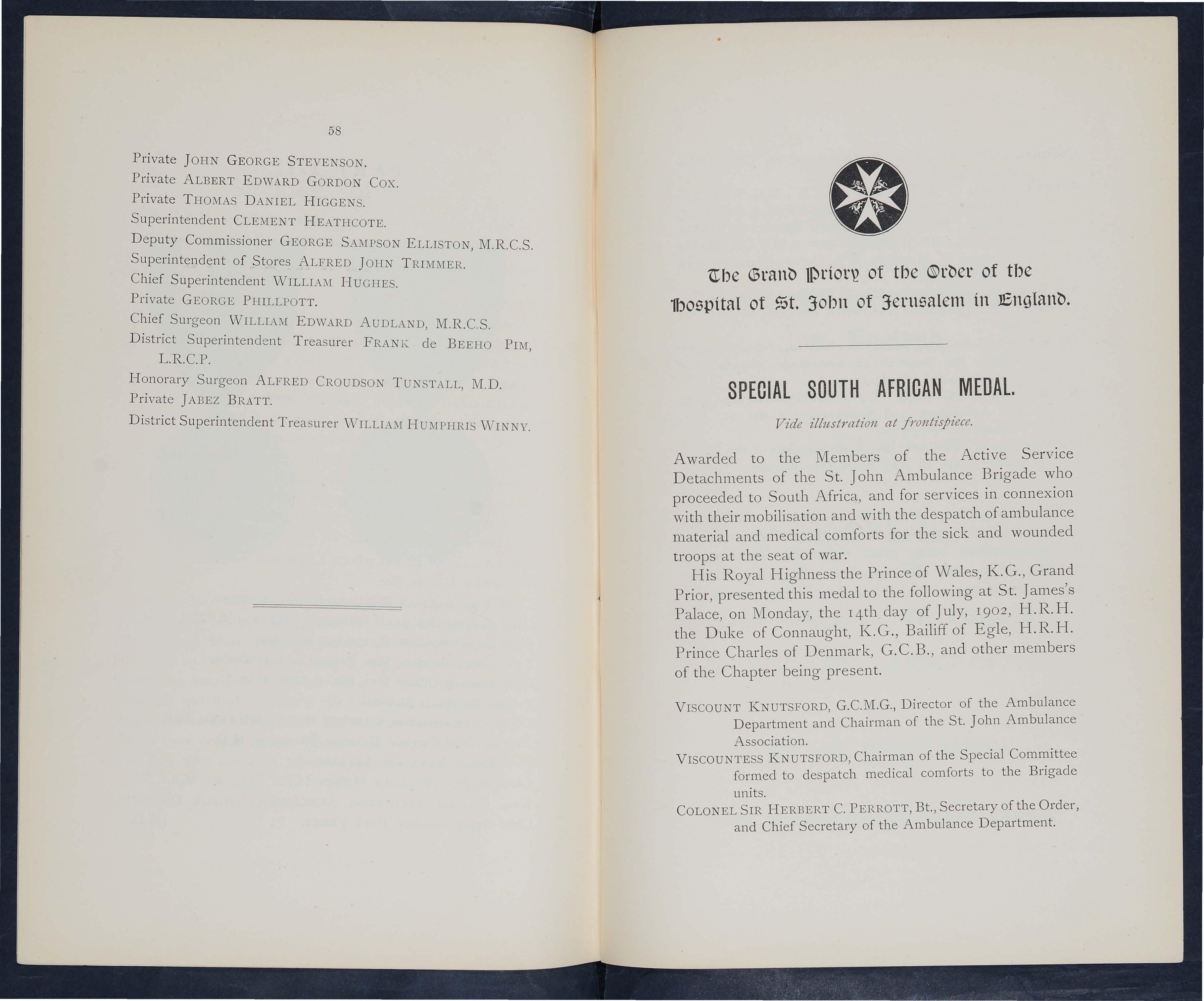 58

Private JOHN GEORGE STEVENSON.
Private ALBERT EDWARD GORDON COX.
Private THOMAS DANIEL HIGGENS.
Superintendent CLEMENT HEATHCOTE.
Deputy Commissioner GEORGE SAMPSON ELLISTON, M.R.C.S.
Superintendent of Stores ALFRED JOHN TRIMMER.
Chief Superintendent WILLIAM HUGHES.
Private GEORGE PHILLPOTT.
Chief Surgeon WILLIAM EDWARD AUDLAND, M.R.C.S.
District Superintendent Treasurer FRANK de BEEHO PIM, L.R.C.P.
Honorary Surgeon ALFRED CROUDSON TUNSTALL, M.D.
Private JABEZ BRATT.
District Superintendent Treasurer WILLIAM HUMPHRIS WINNY.

The Grand Priory of the Order of the Hospital of St. John of Jerusalem in England.

SPECIAL SOUTH AFRICAN MEDAL.

Vide illustration at frontispiece.

Awarded to the Members of the Active Service Detachments of the St. John Ambulance Brigade who proceeded to South Africa, and for services in connexion with their mobilisation and with the despatch of ambulance material and medical comforts for the sick and wounded troops at the seat of war.

His Royal Highness the Prince of Wales, K.G., Grand Prior, presented this medal to the following at St. James's Palace, on Monday, the 14th day of July, 1902, H.R.H. the Duke of Connaught, K.G., Bailiff of Egle, H.R.H. Prince Charles of Denmark, G.C.B., and other members of the Chapter being present.

VISCOUNT KNUTSFORD, G.C.M.G., Director of the Ambulance Department and Chairman of the St. John Ambulance Association.
VISCOUNTESS KNUTSFORD, Chairman of the Special Committee formed to despatch medical comforts to the Brigade units.
COLONEL SIR HERBERT C. PERROTT, Bt., Secretary of the Order, and Chief Secretary of the Ambulance Department.